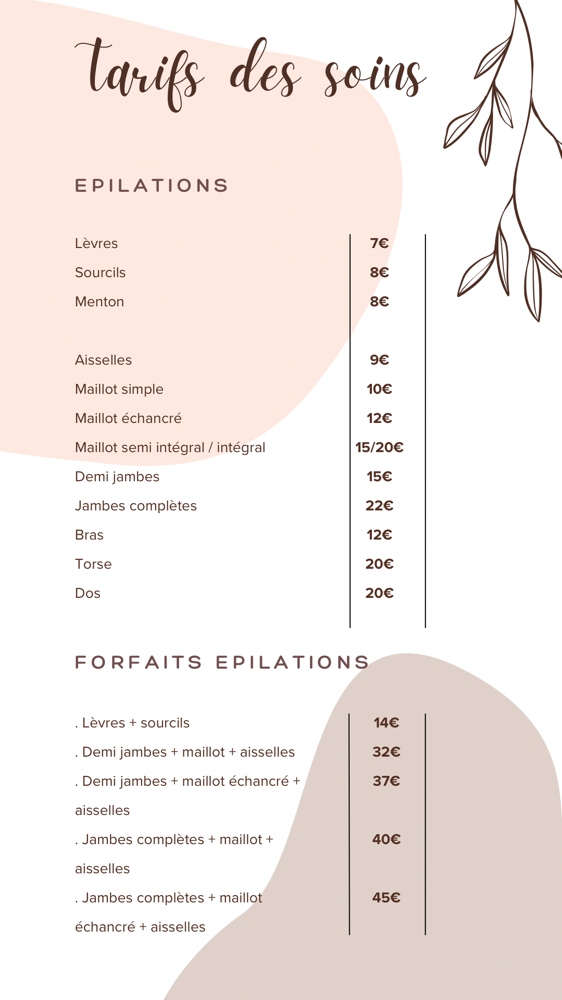 tarifs des soins

EPILATIONS

| | |
|---|---|
| Lèvres | 7€ |
| Sourcils | 8€ |
| Menton | 8€ |
| Aisselles | 9€ |
| Maillot simple | 10€ |
| Maillot échancré | 12€ |
| Maillot semi intégral / intégral | 15/20€ |
| Demi jambes | 15€ |
| Jambes complètes | 22€ |
| Bras | 12€ |
| Torse | 20€ |
| Dos | 20€ |

FORFAITS EPILATIONS

| | |
|---|---|
| . Lèvres + sourcils | 14€ |
| . Demi jambes + maillot + aisselles | 32€ |
| . Demi jambes + maillot échancré + aisselles | 37€ |
| . Jambes complètes + maillot + aisselles | 40€ |
| . Jambes complètes + maillot échancré + aisselles | 45€ |